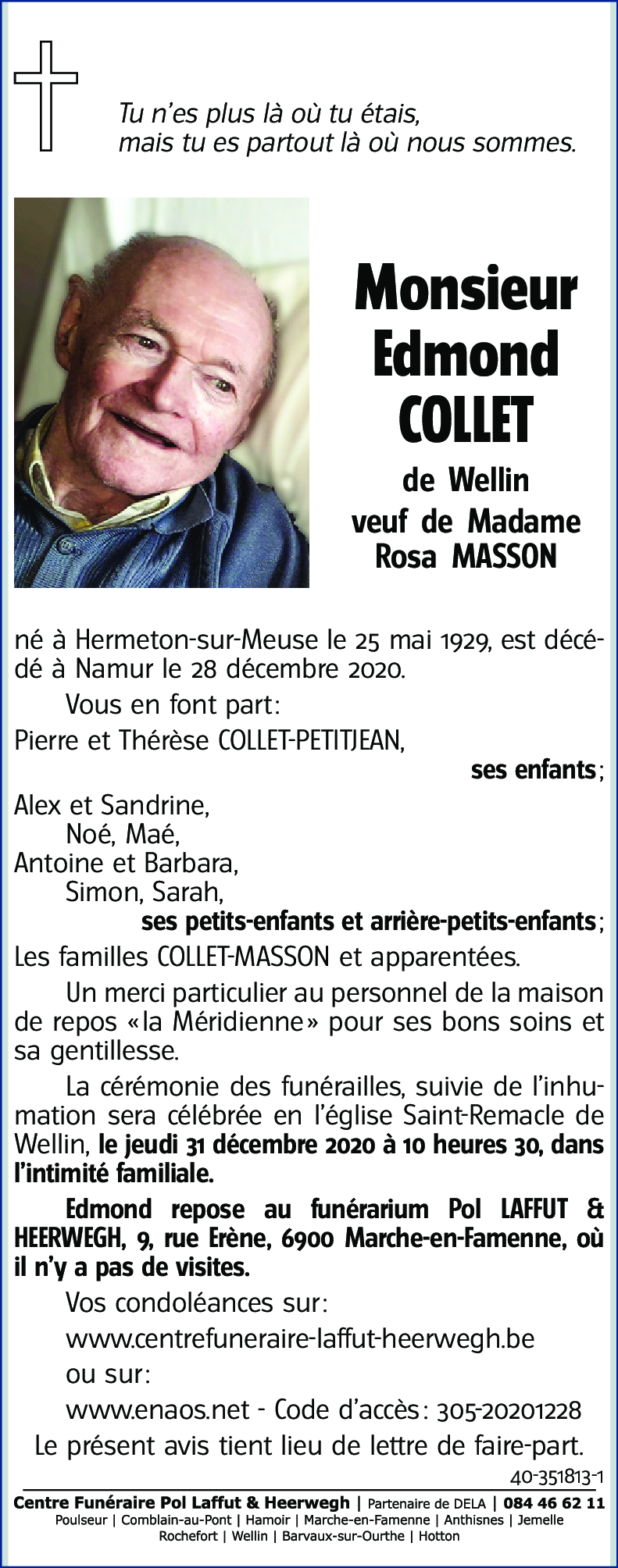 Tu n'es plus là où tu étais,
mais tu es partout là où nous sommes.

Monsieur
Edmond
COLLET

de Wellin
veuf de Madame
Rosa MASSON

né à Hermeton-sur-Meuse le 25 mai 1929, est décédé à Namur le 28 décembre 2020.

Vous en font part:

Pierre et Thérèse COLLET-PETITJEAN,
ses enfants;

Alex et Sandrine,
Noé, Maé,
Antoine et Barbara,
Simon, Sarah,
ses petits-enfants et arrière-petits-enfants;

Les familles COLLET-MASSON et apparentées.

Un merci particulier au personnel de la maison de repos «la Méridienne» pour ses bons soins et sa gentillesse.

La cérémonie des funérailles, suivie de l'inhumation sera célébrée en l'église Saint-Remacle de Wellin, le jeudi 31 décembre 2020 à 10 heures 30, dans l'intimité familiale.

Edmond repose au funérarium Pol LAFFUT & HEERWEGH, 9, rue Erène, 6900 Marche-en-Famenne, où il n'y a pas de visites.

Vos condoléances sur:
www.centrefuneraire-laffut-heerwegh.be
ou sur:
www.enaos.net - Code d'accès: 305-20201228

Le présent avis tient lieu de lettre de faire-part.

40-351813-1

Centre Funéraire Pol Laffut & Heerwegh | Partenaire de DELA | 084 46 62 11
Poulseur | Comblain-au-Pont | Hamoir | Marche-en-Famenne | Anthisnes | Jemelle
Rochefort | Wellin | Barvaux-sur-Ourthe | Hotton